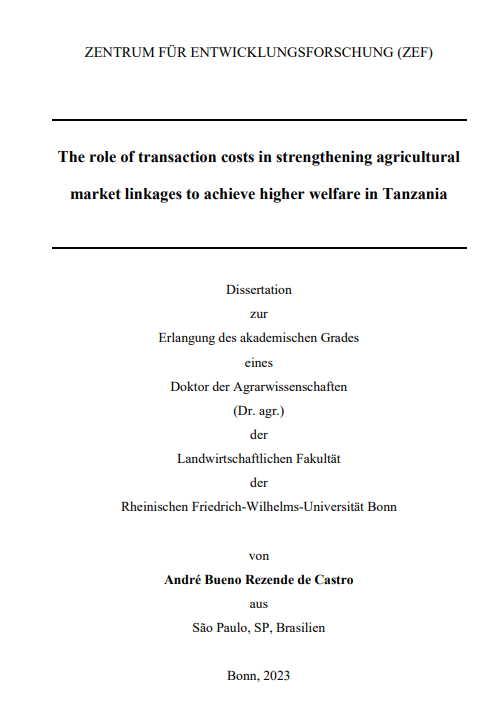 ZENTRUM FÜR ENTWICKLUNGSFORSCHUNG (ZEF)

The role of transaction costs in strengthening agricultural market linkages to achieve higher welfare in Tanzania

Dissertation
zur
Erlangung des akademischen Grades
eines
Doktor der Agrarwissenschaften
(Dr. agr.)
der
Landwirtschaftlichen Fakultät
der
Rheinischen Friedrich-Wilhelms-Universität Bonn

von
André Bueno Rezende de Castro
aus
São Paulo, SP, Brasilien

Bonn, 2023